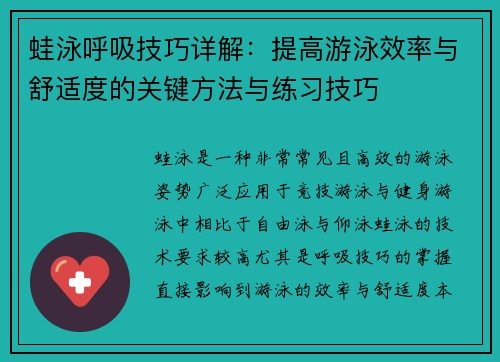 蛙泳呼吸技巧详解：提高游泳效率与舒适度的关键方法与练习技巧

蛙泳是一种非常常见且高效的游泳姿势广泛应用于竞技游泳与健身游泳中相比于自由泳与仰泳蛙泳的技术要求较高尤其是呼吸技巧的掌握直接影响到游泳的效率与舒适度本